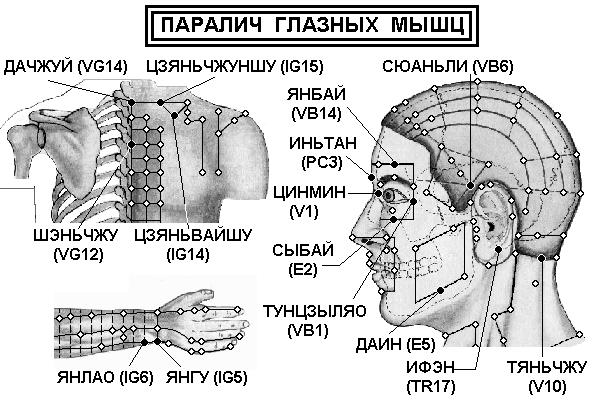 ПАРАЛИЧ ГЛАЗНЫХ МЫШЦ

ДАЧЖУЙ (VG14)
ЦЗЯНЬЧЖУНШУ (IG15)
ШЭНЬЧЖУ (VG12)
ЦЗЯНЬВАЙШУ (IG14)

ЯНЛАО (IG6)
ЯНГУ (IG5)

СЮАНЬЛИ (VB6)
ЯНБАЙ (VB14)
ИНЬТАН (PC3)
ЦИНМИН (V1)
СЫБАЙ (E2)
ТУНЦЗЫЛЯО (VB1)
ДАИН (E5)
ИФЭН (TR17)
ТЯНЬЧЖУ (V10)